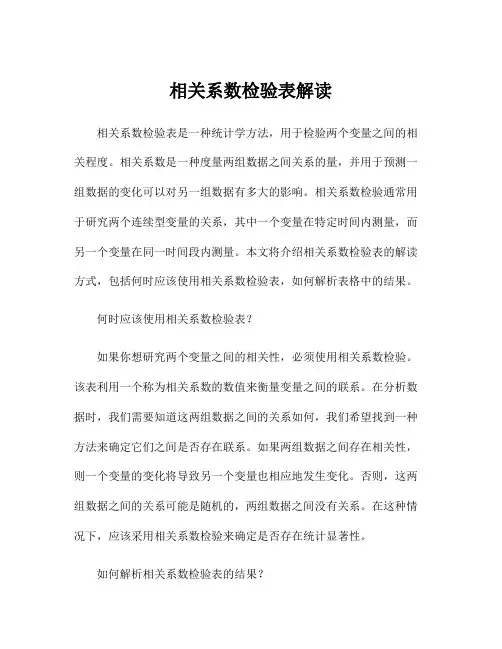 相关系数检验表解读

相关系数检验表是一种统计学方法，用于检验两个变量之间的相关程度。相关系数是一种度量两组数据之间关系的量，并用于预测一组数据的变化可以对另一组数据有多大的影响。相关系数检验通常用于研究两个连续型变量的关系，其中一个变量在特定时间内测量，而另一个变量在同一时间段内测量。本文将介绍相关系数检验表的解读方式，包括何时应该使用相关系数检验表，如何解析表格中的结果。

何时应该使用相关系数检验表？

如果你想研究两个变量之间的相关性，必须使用相关系数检验。该表利用一个称为相关系数的数值来衡量变量之间的联系。在分析数据时，我们需要知道这两组数据之间的关系如何，我们希望找到一种方法来确定它们之间是否存在联系。如果两组数据之间存在相关性，则一个变量的变化将导致另一个变量也相应地发生变化。否则，这两组数据之间的关系可能是随机的，两组数据之间没有关系。在这种情况下，应该采用相关系数检验来确定是否存在统计显著性。

如何解析相关系数检验表的结果？